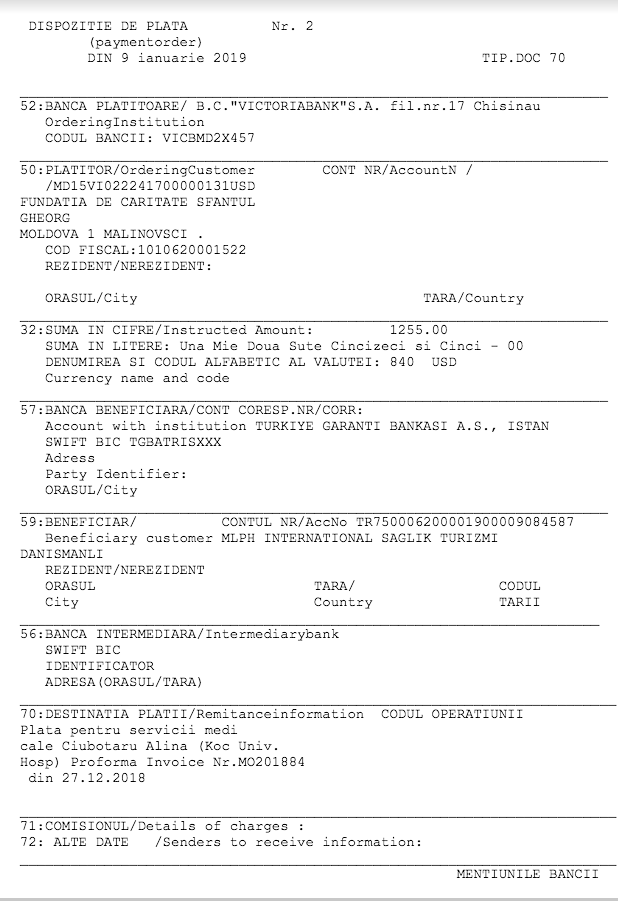 DISPOZITIE DE PLATA          Nr. 2
(paymentorder)
DIN 9 ianuarie 2019                                    TIP.DOC 70

52:BANCA PLATITOARE/ B.C."VICTORIABANK"S.A. fil.nr.17 Chisinau
OrderingInstitution
CODUL BANCII: VICBMD2X457

50:PLATITOR/OrderingCustomer          CONT NR/AccountN /
/MD15VI022241700000131USD
FUNDATIA DE CARITATE SFANTUL
GHEORG
MOLDOVA 1 MALINOVSCI .
COD FISCAL:1010620001522
REZIDENT/NEREZIDENT:

ORASUL/City                                          TARA/Country

32:SUMA IN CIFRE/Instructed Amount:          1255.00
SUMA IN LITERE: Una Mie Doua Sute Cincizeci si Cinci - 00
DENUMIREA SI CODUL ALFABETIC AL VALUTEI: 840  USD
Currency name and code

57:BANCA BENEFICIARA/CONT CORESP.NR/CORR:
Account with institution TURKIYE GARANTI BANKASI A.S., ISTAN
SWIFT BIC TGBATRISXXX
Adress
Party Identifier:
ORASUL/City

59:BENEFICIAR/          CONTUL NR/AccNo TR750006200001900009084587
Beneficiary customer MLPH INTERNATIONAL SAGLIK TURIZMI
DANISMANLI
REZIDENT/NEREZIDENT
ORASUL                          TARA/                  CODUL
City                            Country                TARII

56:BANCA INTERMEDIARA/Intermediarybank
SWIFT BIC
IDENTIFICATOR
ADRESA(ORASUL/TARA)

70:DESTINATIA PLATII/Remitanceinformation  CODUL OPERATIUNII
Plata pentru servicii medi
cale Ciubotaru Alina (Koc Univ.
Hosp) Proforma Invoice Nr.MO201884
din 27.12.2018

71:COMISIONUL/Details of charges :
72: ALTE DATE   /Senders to receive information:

MENTIUNILE BANCII